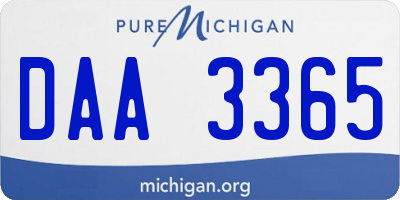 PURE MICHIGAN

DAA 3365

michigan.org